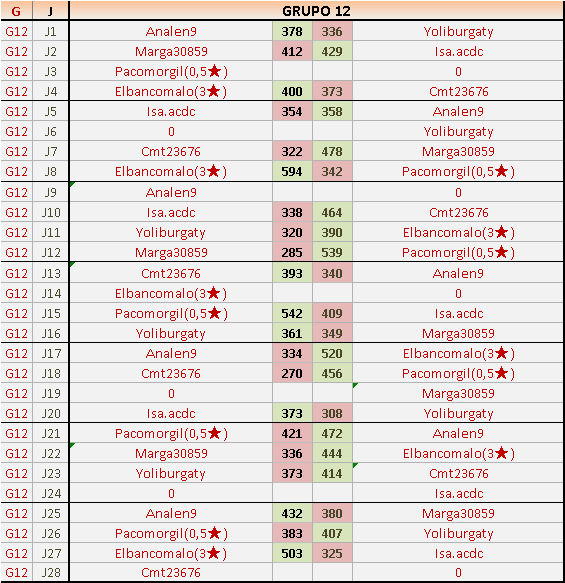 | G | J | GRUPO 12 | | | |
|---|---|---|---|---|---|
| G12 | J1 | Analen9 | 378 | 336 | Yoliburgaty |
| G12 | J2 | Marga30859 | 412 | 429 | Isa.acdc |
| G12 | J3 | Pacomorgil(0,5★) | | | 0 |
| G12 | J4 | Elbancomalo(3★) | 400 | 373 | Cmt23676 |
| G12 | J5 | Isa.acdc | 354 | 358 | Analen9 |
| G12 | J6 | 0 | | | Yoliburgaty |
| G12 | J7 | Cmt23676 | 322 | 478 | Marga30859 |
| G12 | J8 | Elbancomalo(3★) | 594 | 342 | Pacomorgil(0,5★) |
| G12 | J9 | Analen9 | | | 0 |
| G12 | J10 | Isa.acdc | 338 | 464 | Cmt23676 |
| G12 | J11 | Yoliburgaty | 320 | 390 | Elbancomalo(3★) |
| G12 | J12 | Marga30859 | 285 | 539 | Pacomorgil(0,5★) |
| G12 | J13 | Cmt23676 | 393 | 340 | Analen9 |
| G12 | J14 | Elbancomalo(3★) | | | 0 |
| G12 | J15 | Pacomorgil(0,5★) | 542 | 409 | Isa.acdc |
| G12 | J16 | Yoliburgaty | 361 | 349 | Marga30859 |
| G12 | J17 | Analen9 | 334 | 520 | Elbancomalo(3★) |
| G12 | J18 | Cmt23676 | 270 | 456 | Pacomorgil(0,5★) |
| G12 | J19 | 0 | | | Marga30859 |
| G12 | J20 | Isa.acdc | 373 | 308 | Yoliburgaty |
| G12 | J21 | Pacomorgil(0,5★) | 421 | 472 | Analen9 |
| G12 | J22 | Marga30859 | 336 | 444 | Elbancomalo(3★) |
| G12 | J23 | Yoliburgaty | 373 | 414 | Cmt23676 |
| G12 | J24 | 0 | | | Isa.acdc |
| G12 | J25 | Analen9 | 432 | 380 | Marga30859 |
| G12 | J26 | Pacomorgil(0,5★) | 383 | 407 | Yoliburgaty |
| G12 | J27 | Elbancomalo(3★) | 503 | 325 | Isa.acdc |
| G12 | J28 | Cmt23676 | | | 0 |